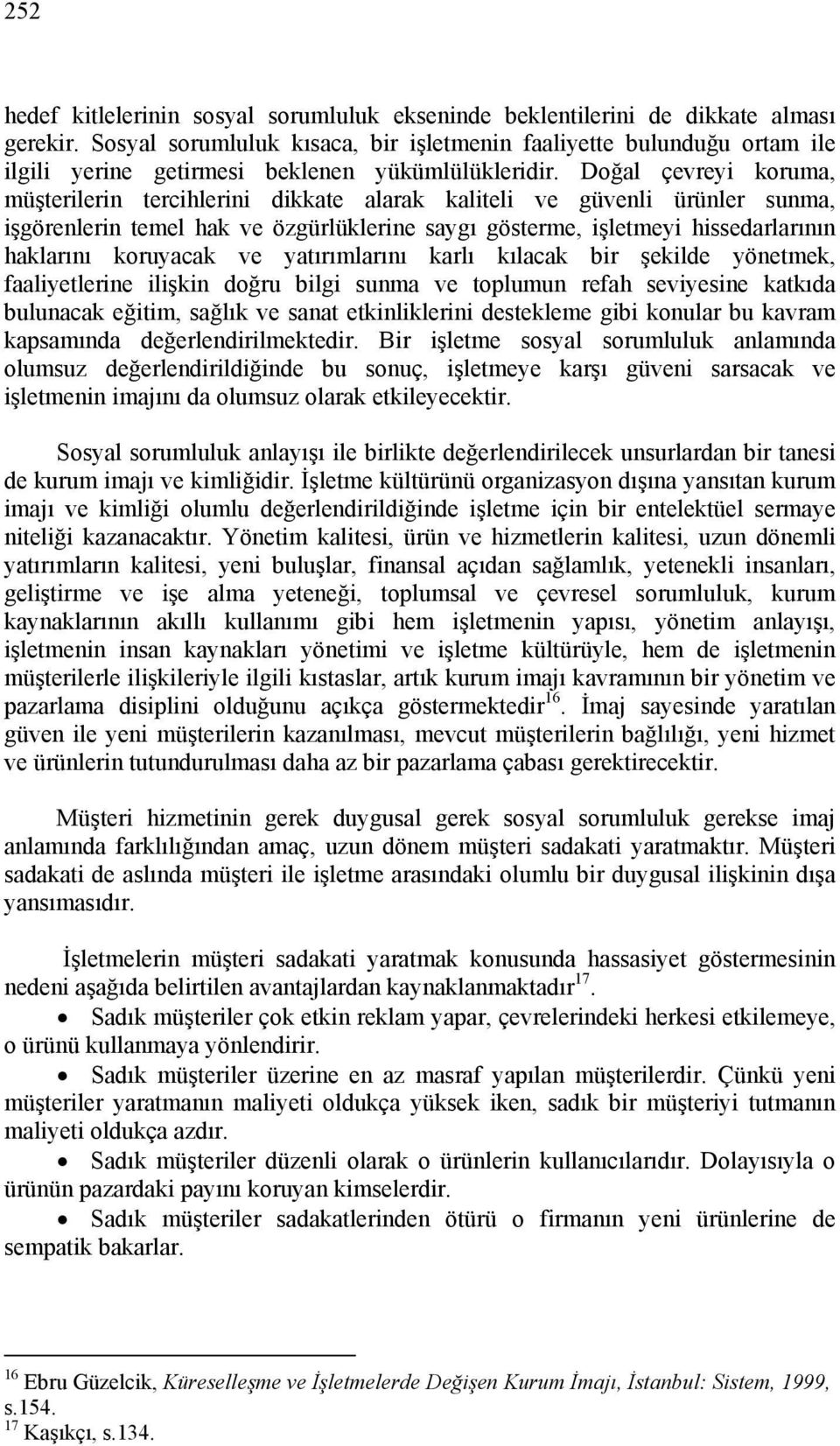 252

hedef kitlelerinin sosyal sorumluluk ekseninde beklentilerini de dikkate alması gerekir. Sosyal sorumluluk kısaca, bir işletmenin faaliyette bulunduğu ortam ile ilgili yerine getirmesi beklenen yükümlülükleridir. Doğal çevreyi koruma, müşterilerin tercihlerini dikkate alarak kaliteli ve güvenli ürünler sunma, işgörenlerin temel hak ve özgürlüklerine saygı gösterme, işletmeyi hissedarlarının haklarını koruyacak ve yatırımlarını karlı kılacak bir şekilde yönetmek, faaliyetlerine ilişkin doğru bilgi sunma ve toplumun refah seviyesine katkıda bulunacak eğitim, sağlık ve sanat etkinliklerini destekleme gibi konular bu kavram kapsamında değerlendirilmektedir. Bir işletme sosyal sorumluluk anlamında olumsuz değerlendirildiğinde bu sonuç, işletmeye karşı güveni sarsacak ve işletmenin imajını da olumsuz olarak etkileyecektir.

Sosyal sorumluluk anlayışı ile birlikte değerlendirilecek unsurlardan bir tanesi de kurum imajı ve kimliğidir. İşletme kültürünü organizasyon dışına yansıtan kurum imajı ve kimliği olumlu değerlendirildiğinde işletme için bir entelektüel sermaye niteliği kazanacaktır. Yönetim kalitesi, ürün ve hizmetlerin kalitesi, uzun dönemli yatırımların kalitesi, yeni buluşlar, finansal açıdan sağlamlık, yetenekli insanları, geliştirme ve işe alma yeteneği, toplumsal ve çevresel sorumluluk, kurum kaynaklarının akıllı kullanımı gibi hem işletmenin yapısı, yönetim anlayışı, işletmenin insan kaynakları yönetimi ve işletme kültürüyle, hem de işletmenin müşterilerle ilişkileriyle ilgili kıstaslar, artık kurum imajı kavramının bir yönetim ve pazarlama disiplini olduğunu açıkça göstermektedir$^{16}$. İmaj sayesinde yaratılan güven ile yeni müşterilerin kazanılması, mevcut müşterilerin bağlılığı, yeni hizmet ve ürünlerin tutundurulması daha az bir pazarlama çabası gerektirecektir.

Müşteri hizmetinin gerek duygusal gerek sosyal sorumluluk gerekse imaj anlamında farklılığından amaç, uzun dönem müşteri sadakati yaratmaktır. Müşteri sadakati de aslında müşteri ile işletme arasındaki olumlu bir duygusal ilişkinin dışa yansımasıdır.

İşletmelerin müşteri sadakati yaratmak konusunda hassasiyet göstermesinin nedeni aşağıda belirtilen avantajlardan kaynaklanmaktadır$^{17}$.

• Sadık müşteriler çok etkin reklam yapar, çevrelerindeki herkesi etkilemeye, o ürünü kullanmaya yönlendirir.
• Sadık müşteriler üzerine en az masraf yapılan müşterilerdir. Çünkü yeni müşteriler yaratmanın maliyeti oldukça yüksek iken, sadık bir müşteriyi tutmanın maliyeti oldukça azdır.
• Sadık müşteriler düzenli olarak o ürünlerin kullanıcılarıdır. Dolayısıyla o ürünün pazardaki payını koruyan kimselerdir.
• Sadık müşteriler sadakatlerinden ötürü o firmanın yeni ürünlerine de sempatik bakarlar.

$^{16}$ Ebru Güzelcik, Küreselleşme ve İşletmelerde Değişen Kurum İmajı, İstanbul: Sistem, 1999, s.154.
$^{17}$ Kaşıkçı, s.134.